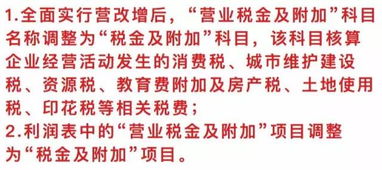 1.全面实行营改增后，“营业税金及附加”科目名称调整为“税金及附加”科目，该科目核算企业经营活动发生的消费税、城市维护建设税、资源税、教育费附加及房产税、土地使用税、印花税等相关税费；
2.利润表中的“营业税金及附加”项目调整为“税金及附加”项目。